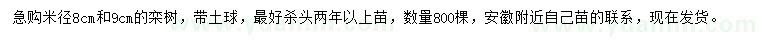 急购米径8cm和9cm的栾树，带土球，最好杀头两年以上苗，数量800棵，安徽附近自己苗的联系，现在发货。